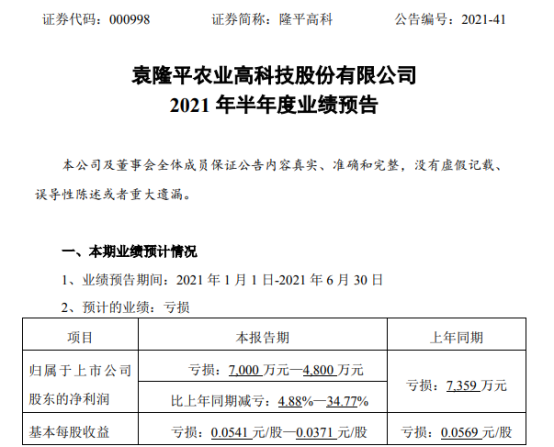 证券代码：000998 证券简称：隆平高科 公告编号：2021-41

袁隆平农业高科技股份有限公司
2021年半年度业绩预告

本公司及董事会全体成员保证公告内容真实、准确和完整，没有虚假记载、误导性陈述或者重大遗漏。

一、本期业绩预计情况

1、业绩预告期间：2021年1月1日-2021年6月30日

2、预计的业绩：亏损

| 项目 | 本报告期 | 上年同期 |
|---|---|---|
| 归属于上市公司股东的净利润 | 亏损：7,000万元—4,800万元 | 亏损：7,359万元 |
|  | 比上年同期减亏：4.88%—34.77% |  |
| 基本每股收益 | 亏损：0.0541元/股—0.0371元/股 | 亏损：0.0569元/股 |